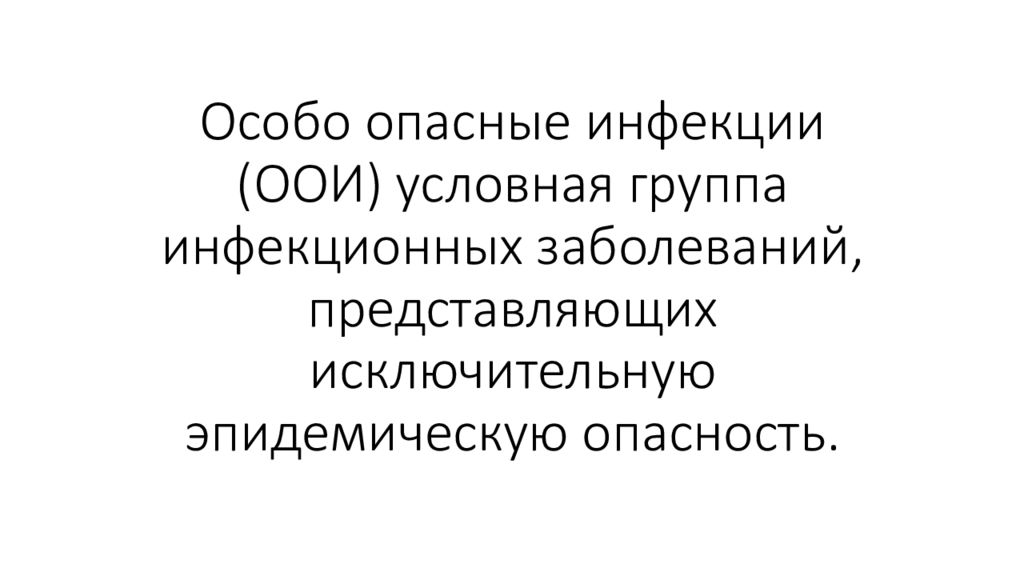 Особо опасные инфекции (ООИ) условная группа инфекционных заболеваний, представляющих исключительную эпидемическую опасность.